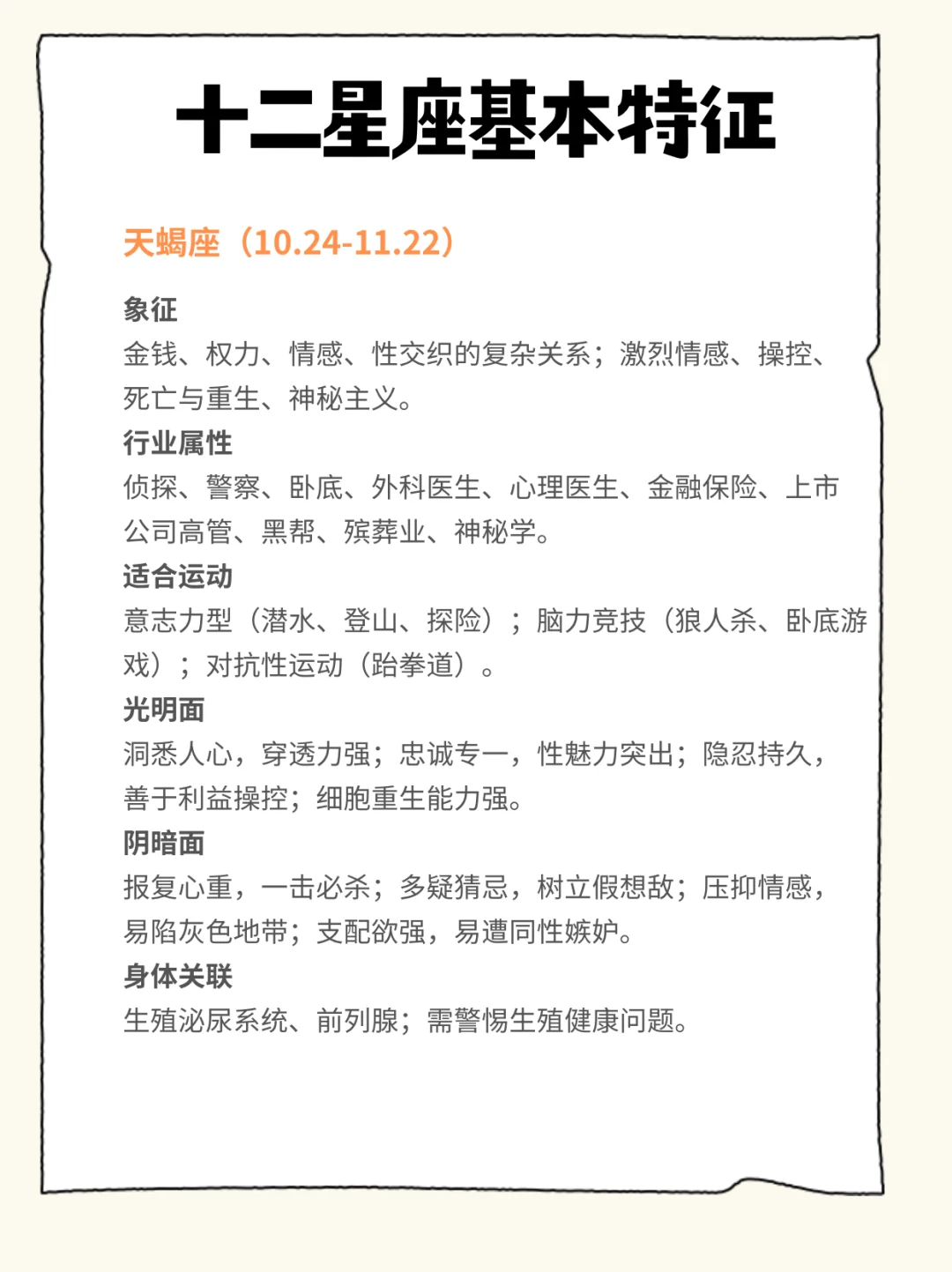 十二星座基本特征

天蝎座（10.24-11.22）

象征
金钱、权力、情感、性交织的复杂关系；激烈情感、操控、死亡与重生、神秘主义。

行业属性
侦探、警察、卧底、外科医生、心理医生、金融保险、上市公司高管、黑帮、殡葬业、神秘学。

适合运动
意志力型（潜水、登山、探险）；脑力竞技（狼人杀、卧底游戏）；对抗性运动（跆拳道）。

光明面
洞悉人心，穿透力强；忠诚专一，性魅力突出；隐忍持久，善于利益操控；细胞重生能力强。

阴暗面
报复心重，一击必杀；多疑猜忌，树立假想敌；压抑情感，易陷灰色地带；支配欲强，易遭同性嫉妒。

身体关联
生殖泌尿系统、前列腺；需警惕生殖健康问题。